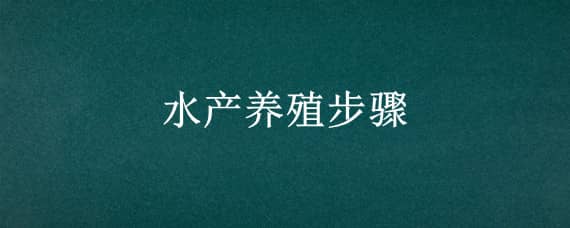 水产养殖步骤